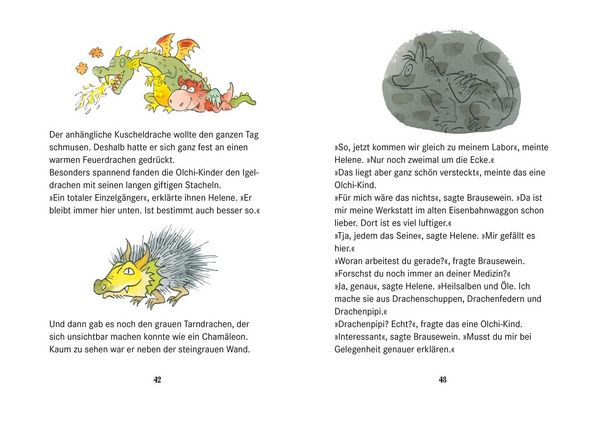 Der anhängliche Kuscheldrache wollte den ganzen Tag schmusen. Deshalb hatte er sich ganz fest an einen warmen Feuerdrachen gedrückt.
Besonders spannend fanden die Olchi-Kinder den Igeldrachen mit seinen langen giftigen Stacheln.
»Ein totaler Einzelgänger«, erklärte ihnen Helene. »Er bleibt immer hier unten. Ist bestimmt auch besser so.«

Und dann gab es noch den grauen Tarndrachen, der sich unsichtbar machen konnte wie ein Chamäleon. Kaum zu sehen war er neben der steingrauen Wand.

42

»So, jetzt kommen wir gleich zu meinem Labor«, meinte Helene. »Nur noch zweimal um die Ecke.«
»Das liegt aber ganz schön versteckt«, meinte das eine Olchi-Kind.
»Für mich wäre das nichts«, sagte Brausewein. »Da ist mir meine Werkstatt im alten Eisenbahnwaggon schon lieber. Dort ist es viel luftiger.«
»Tja, jedem das Seine«, sagte Helene. »Mir gefällt es hier.«
»Woran arbeitest du gerade?«, fragte Brausewein. »Forschst du noch immer an deiner Medizin?«
»Ja, genau«, sagte Helene. »Heilsalben und Öle. Ich mache sie aus Drachenschuppen, Drachenfedern und Drachenpipi.«
»Drachenpipi? Echt?«, fragte das eine Olchi-Kind.
»Interessant«, sagte Brausewein. »Musst du mir bei Gelegenheit genauer erklären.«

43